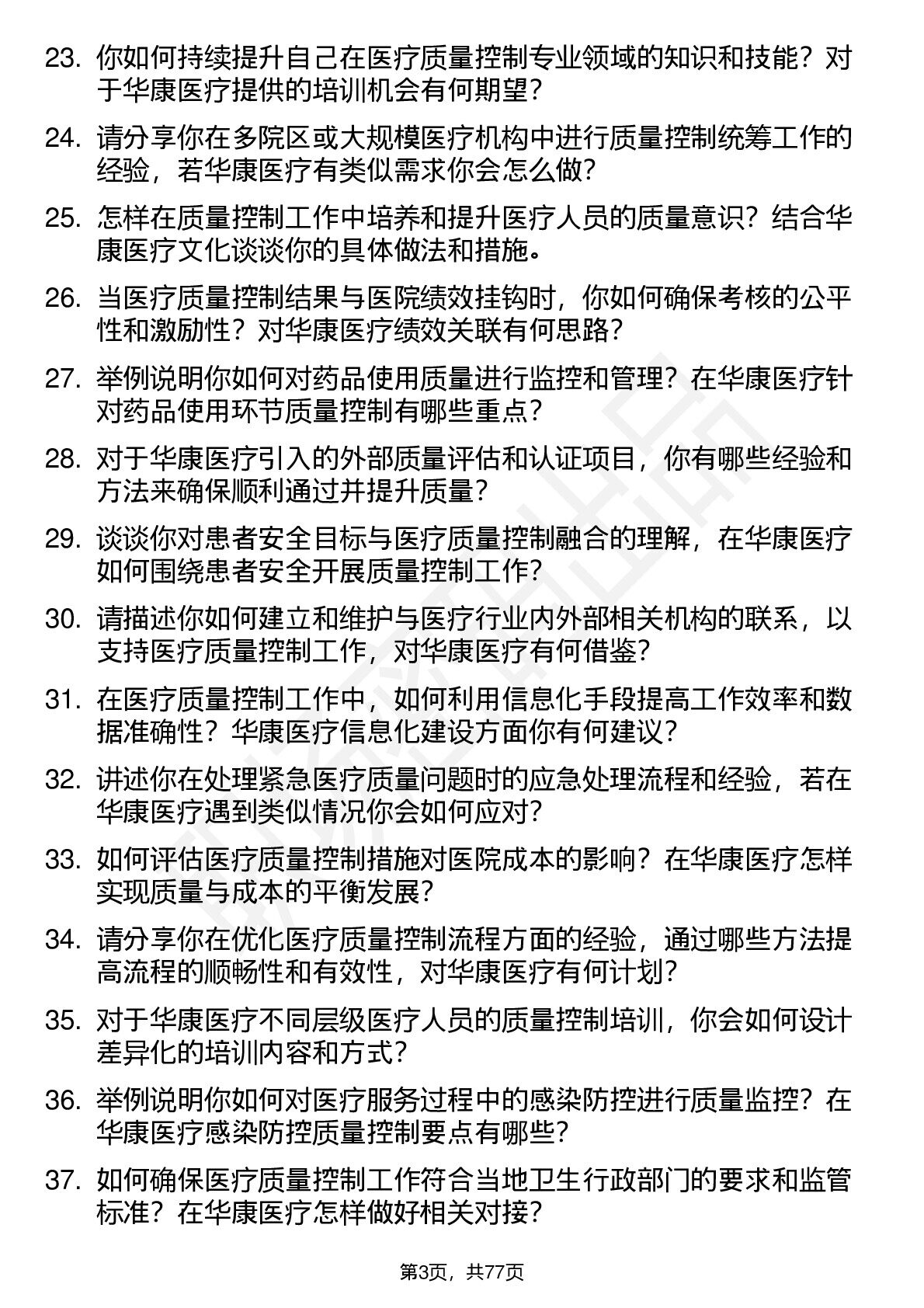 23. 你如何持续提升自己在医疗质量控制专业领域的知识和技能？对于华康医疗提供的培训机会有何期望？

24. 请分享你在多院区或大规模医疗机构中进行质量控制统筹工作的经验，若华康医疗有类似需求你会怎么做？

25. 怎样在质量控制工作中培养和提升医疗人员的质量意识？结合华康医疗文化谈谈你的具体做法和措施。

26. 当医疗质量控制结果与医院绩效挂钩时，你如何确保考核的公平性和激励性？对华康医疗绩效关联有何思路？

27. 举例说明你如何对药品使用质量进行监控和管理？在华康医疗针对药品使用环节质量控制有哪些重点？

28. 对于华康医疗引入的外部质量评估和认证项目，你有哪些经验和方法来确保顺利通过并提升质量？

29. 谈谈你对患者安全目标与医疗质量控制融合的理解，在华康医疗如何围绕患者安全开展质量控制工作？

30. 请描述你如何建立和维护与医疗行业内外部相关机构的联系，以支持医疗质量控制工作，对华康医疗有何借鉴？

31. 在医疗质量控制工作中，如何利用信息化手段提高工作效率和数据准确性？华康医疗信息化建设方面你有何建议？

32. 讲述你在处理紧急医疗质量问题时的应急处理流程和经验，若在华康医疗遇到类似情况你会如何应对？

33. 如何评估医疗质量控制措施对医院成本的影响？在华康医疗怎样实现质量与成本的平衡发展？

34. 请分享你在优化医疗质量控制流程方面的经验，通过哪些方法提高流程的顺畅性和有效性，对华康医疗有何计划？

35. 对于华康医疗不同层级医疗人员的质量控制培训，你会如何设计差异化的培训内容和方式？

36. 举例说明你如何对医疗服务过程中的感染防控进行质量监控？在华康医疗感染防控质量控制要点有哪些？

37. 如何确保医疗质量控制工作符合当地卫生行政部门的要求和监管标准？在华康医疗怎样做好相关对接？

第3页，共77页